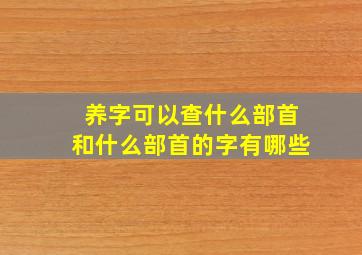 养字可以查什么部首
和什么部首的字有哪些